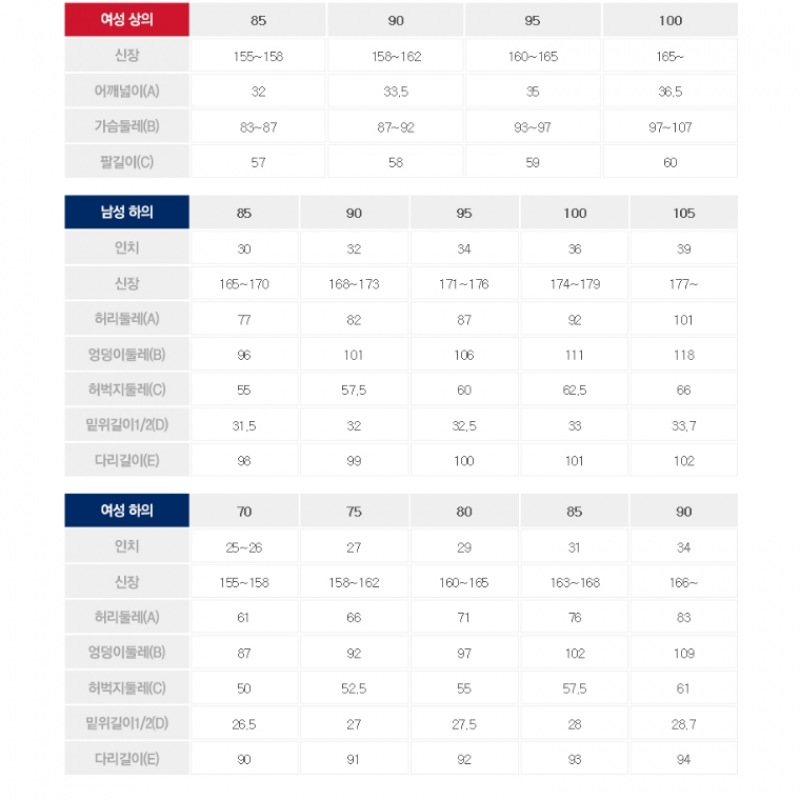 | 여성 상의 | 85 | 90 | 95 | 100 |
|---|---|---|---|---|
| 신장 | 155~158 | 158~162 | 160~165 | 165~ |
| 어깨넓이(A) | 32 | 33.5 | 35 | 36.5 |
| 가슴둘레(B) | 83~87 | 87~92 | 93~97 | 97~107 |
| 팔길이(C) | 57 | 58 | 59 | 60 |

| 남성 하의 | 85 | 90 | 95 | 100 | 105 |
|---|---|---|---|---|---|
| 인치 | 30 | 32 | 34 | 36 | 39 |
| 신장 | 165~170 | 168~173 | 171~176 | 174~179 | 177~ |
| 허리둘레(A) | 77 | 82 | 87 | 92 | 101 |
| 엉덩이둘레(B) | 96 | 101 | 106 | 111 | 118 |
| 허벅지둘레(C) | 55 | 57.5 | 60 | 62.5 | 66 |
| 밑위길이1/2(D) | 31.5 | 32 | 32.5 | 33 | 33.7 |
| 다리길이(E) | 98 | 99 | 100 | 101 | 102 |

| 여성 하의 | 70 | 75 | 80 | 85 | 90 |
|---|---|---|---|---|---|
| 인치 | 25~26 | 27 | 29 | 31 | 34 |
| 신장 | 155~158 | 158~162 | 160~165 | 163~168 | 166~ |
| 허리둘레(A) | 61 | 66 | 71 | 76 | 83 |
| 엉덩이둘레(B) | 87 | 92 | 97 | 102 | 109 |
| 허벅지둘레(C) | 50 | 52.5 | 55 | 57.5 | 61 |
| 밑위길이1/2(D) | 26.5 | 27 | 27.5 | 28 | 28.7 |
| 다리길이(E) | 90 | 91 | 92 | 93 | 94 |